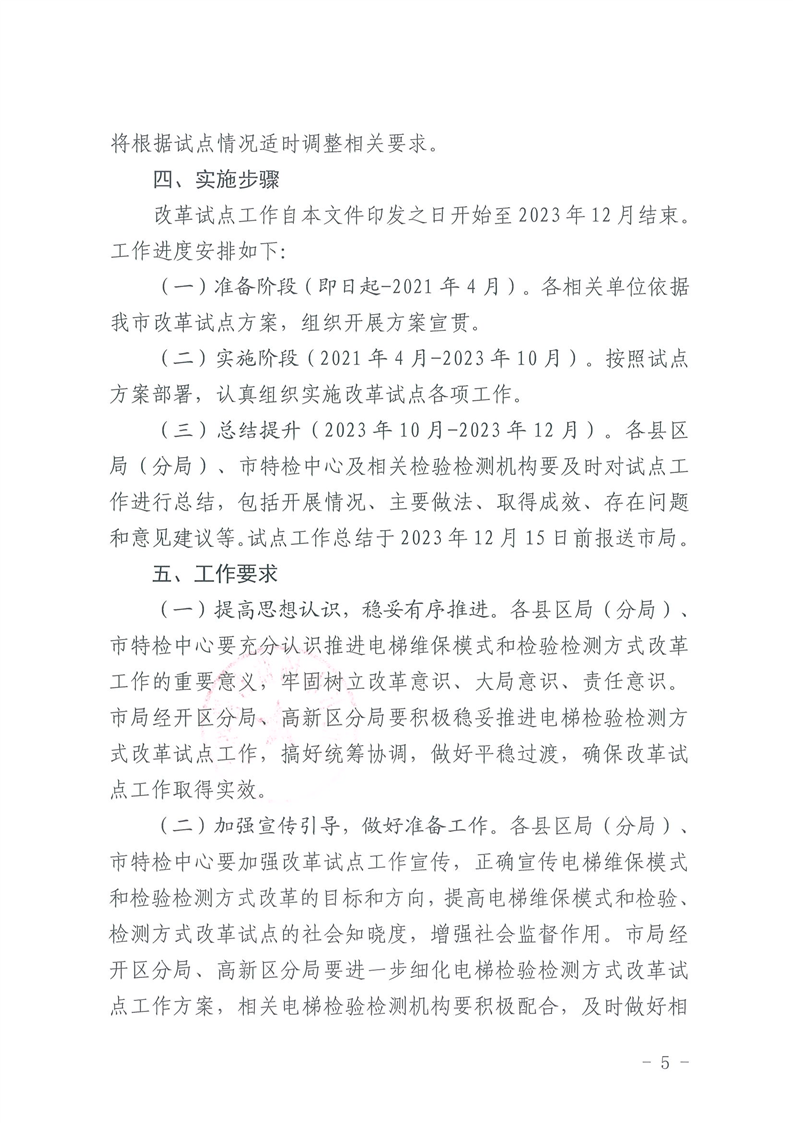 将根据试点情况适时调整相关要求。

四、实施步骤

改革试点工作自本文件印发之日开始至2023年12月结束。工作进度安排如下:

（一）准备阶段（即日起-2021年4月）。各相关单位依据我市改革试点方案，组织开展方案宣贯。

（二）实施阶段（2021年4月-2023年10月）。按照试点方案部署，认真组织实施改革试点各项工作。

（三）总结提升（2023年10月-2023年12月）。各县区局（分局）、市特检中心及相关检验检测机构要及时对试点工作进行总结，包括开展情况、主要做法、取得成效、存在问题和意见建议等。试点工作总结于2023年12月15日前报送市局。

五、工作要求

（一）提高思想认识，稳妥有序推进。各县区局（分局）、市特检中心要充分认识推进电梯维保模式和检验检测方式改革工作的重要意义，牢固树立改革意识、大局意识、责任意识。市局经开区分局、高新区分局要积极稳妥推进电梯检验检测方式改革试点工作，搞好统筹协调，做好平稳过渡，确保改革试点工作取得实效。

（二）加强宣传引导，做好准备工作。各县区局（分局）、市特检中心要加强改革试点工作宣传，正确宣传电梯维保模式和检验检测方式改革的目标和方向，提高电梯维保模式和检验、检测方式改革试点的社会知晓度，增强社会监督作用。市局经开区分局、高新区分局要进一步细化电梯检验检测方式改革试点工作方案，相关电梯检验检测机构要积极配合，及时做好相

- 5 -